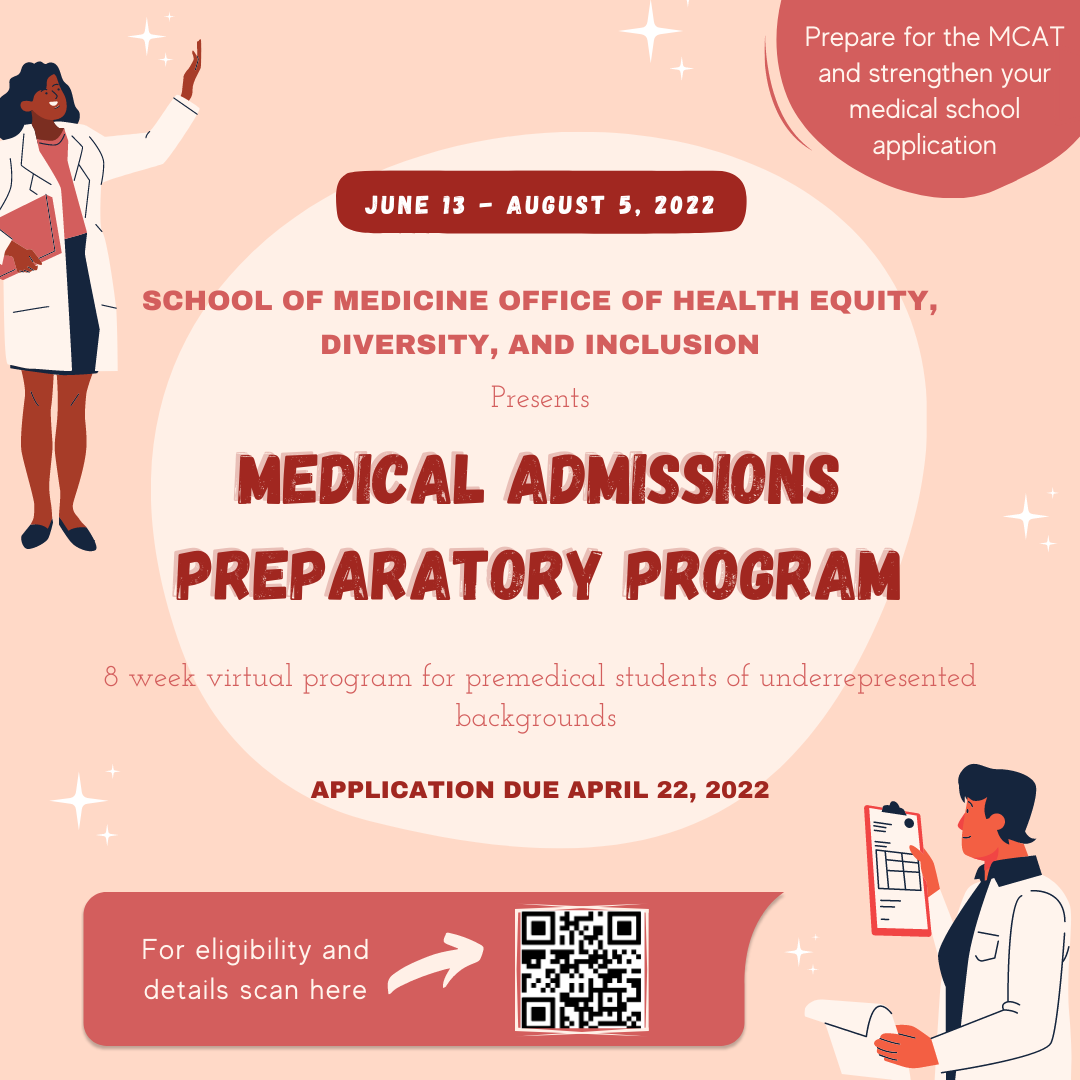 Prepare for the MCAT and strengthen your medical school application

JUNE 13 - AUGUST 5, 2022

SCHOOL OF MEDICINE OFFICE OF HEALTH EQUITY, DIVERSITY, AND INCLUSION

Presents

MEDICAL ADMISSIONS PREPARATORY PROGRAM

8 week virtual program for premedical students of underrepresented backgrounds

APPLICATION DUE APRIL 22, 2022

For eligibility and details scan here